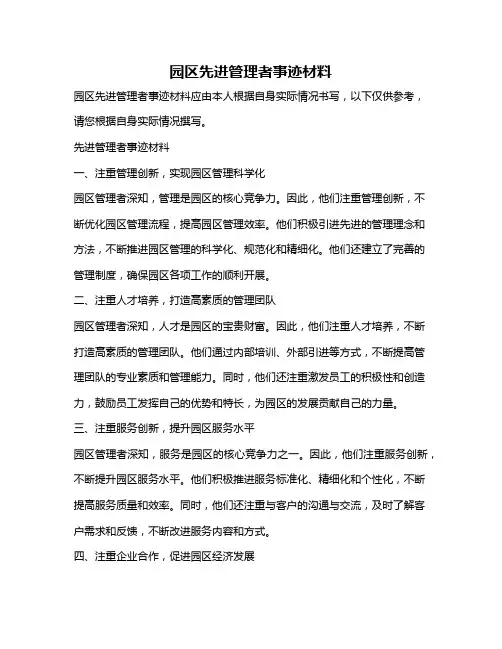 园区先进管理者事迹材料

园区先进管理者事迹材料应由本人根据自身实际情况书写，以下仅供参考，请您根据自身实际情况撰写。

先进管理者事迹材料

一、注重管理创新，实现园区管理科学化

园区管理者深知，管理是园区的核心竞争力。因此，他们注重管理创新，不断优化园区管理流程，提高园区管理效率。他们积极引进先进的管理理念和方法，不断推进园区管理的科学化、规范化和精细化。他们还建立了完善的管理制度，确保园区各项工作的顺利开展。

二、注重人才培养，打造高素质的管理团队

园区管理者深知，人才是园区的宝贵财富。因此，他们注重人才培养，不断打造高素质的管理团队。他们通过内部培训、外部引进等方式，不断提高管理团队的专业素质和管理能力。同时，他们还注重激发员工的积极性和创造力，鼓励员工发挥自己的优势和特长，为园区的发展贡献自己的力量。

三、注重服务创新，提升园区服务水平

园区管理者深知，服务是园区的核心竞争力之一。因此，他们注重服务创新，不断提升园区服务水平。他们积极推进服务标准化、精细化和个性化，不断提高服务质量和效率。同时，他们还注重与客户的沟通与交流，及时了解客户需求和反馈，不断改进服务内容和方式。

四、注重企业合作，促进园区经济发展